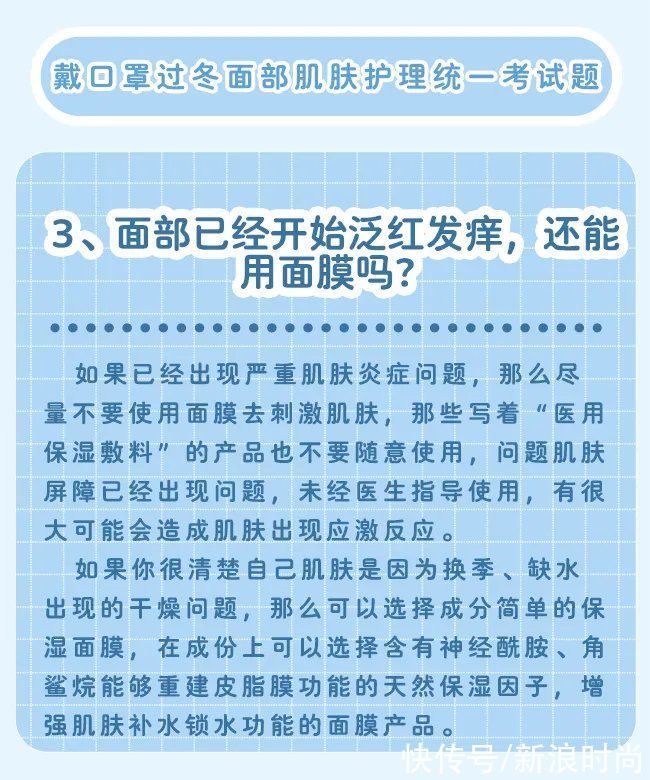 戴口罩过冬面部肌肤护理统一考试题

3、面部已经开始泛红发痒，还能用面膜吗？

如果已经出现严重肌肤炎症问题，那么尽量不要使用面膜去刺激肌肤，那些写着“医用保湿敷料”的产品也不要随意使用，问题肌肤屏障已经出现问题，未经医生指导使用，有很大可能会造成肌肤出现应激反应。

如果你很清楚自己肌肤是因为换季、缺水出现的干燥问题，那么可以选择成分简单的保湿面膜，在成份上可以选择含有神经酰胺、角鲨烷能够重建皮脂膜功能的天然保湿因子，增强肌肤补水锁水功能的面膜产品。

快传号/新浪时尚